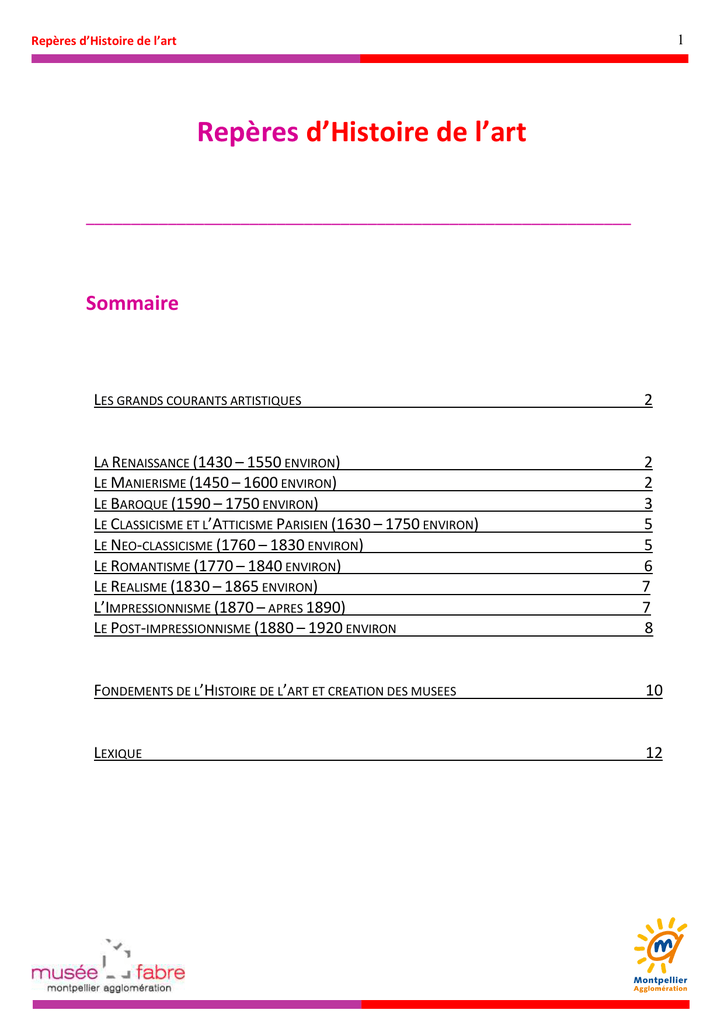 Repères d'Histoire de l'art 1

Repères d'Histoire de l'art

Sommaire

LES GRANDS COURANTS ARTISTIQUES 2

LA RENAISSANCE (1430 – 1550 ENVIRON) 2
LE MANIERISME (1450 – 1600 ENVIRON) 2
LE BAROQUE (1590 – 1750 ENVIRON) 3
LE CLASSICISME ET L'ATTICISME PARISIEN (1630 – 1750 ENVIRON) 5
LE NEO-CLASSICISME (1760 – 1830 ENVIRON) 5
LE ROMANTISME (1770 – 1840 ENVIRON) 6
LE REALISME (1830 – 1865 ENVIRON) 7
L'IMPRESSIONNISME (1870 – APRES 1890) 7
LE POST-IMPRESSIONNISME (1880 – 1920 ENVIRON 8

FONDEMENTS DE L'HISTOIRE DE L'ART ET CREATION DES MUSEES 10

LEXIQUE 12

musée fabre
montpellier agglomération

Montpellier
Agglomération